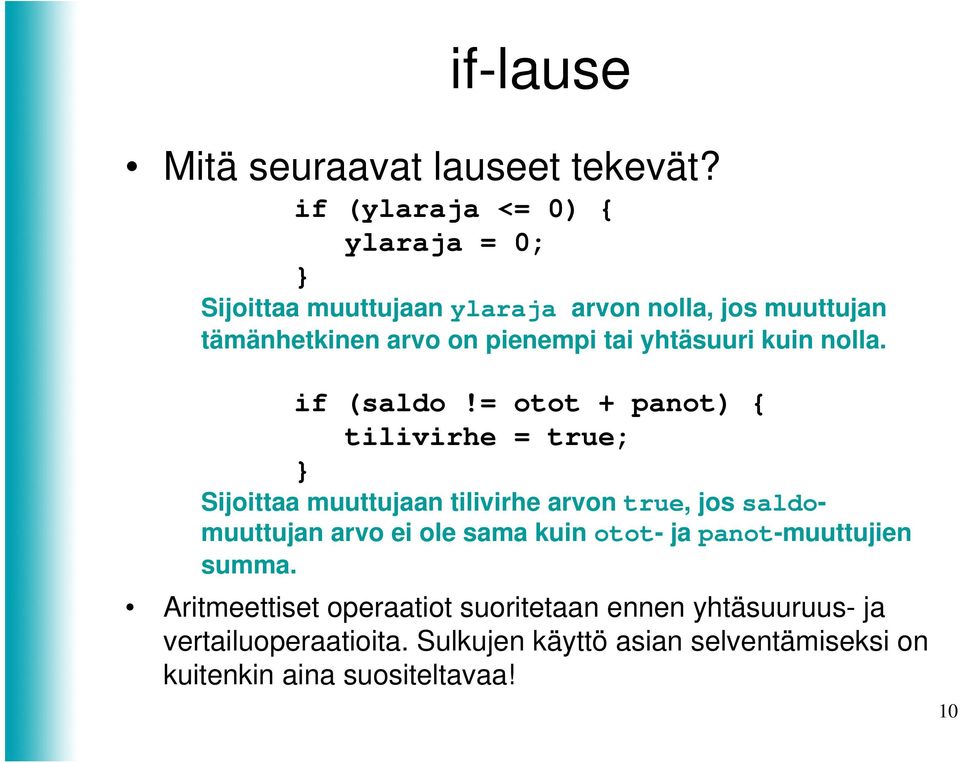 if-lause

• Mitä seuraavat lauseet tekevät?

if (ylaraja <= 0) {
   ylaraja = 0;
}

Sijoittaa muuttujaan ylaraja arvon nolla, jos muuttujan tämänhetkinen arvo on pienempi tai yhtäsuuri kuin nolla.

if (saldo != otot + panot) {
   tilivirhe = true;
}

Sijoittaa muuttujaan tilivirhe arvon true, jos saldo-muuttujan arvo ei ole sama kuin otot- ja panot-muuttujien summa.

• Aritmeettiset operaatiot suoritetaan ennen yhtäsuuruus- ja vertailuoperaatioita. Sulkujen käyttö asian selventämiseksi on kuitenkin aina suositeltavaa!

10